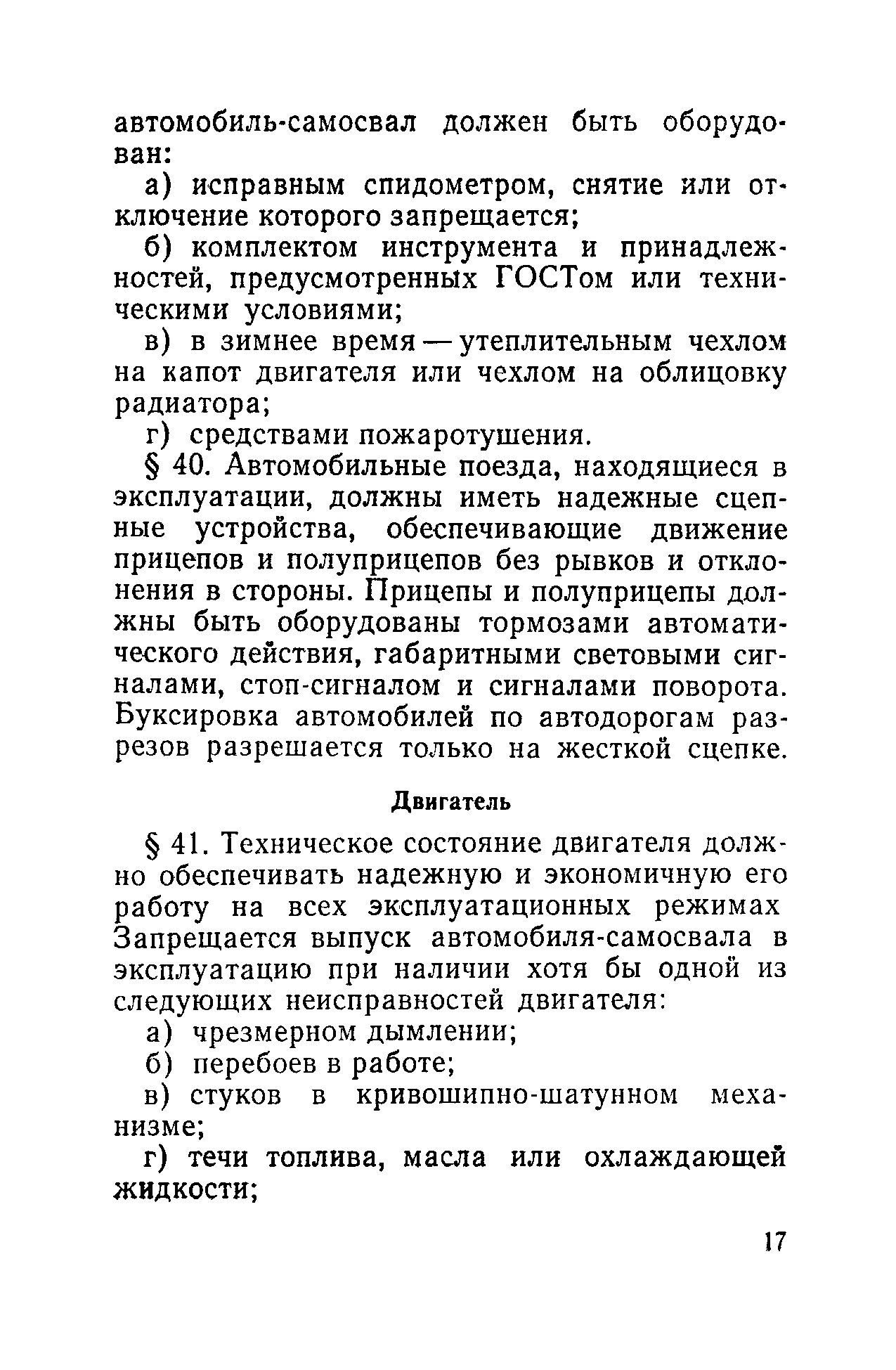 автомобиль-самосвал должен быть оборудован:

а) исправным спидометром, снятие или отключение которого запрещается;

б) комплектом инструмента и принадлежностей, предусмотренных ГОСТом или техническими условиями;

в) в зимнее время — утеплительным чехлом на капот двигателя или чехлом на облицовку радиатора;

г) средствами пожаротушения.

§ 40. Автомобильные поезда, находящиеся в эксплуатации, должны иметь надежные сцепные устройства, обеспечивающие движение прицепов и полуприцепов без рывков и отклонения в стороны. Прицепы и полуприцепы должны быть оборудованы тормозами автоматического действия, габаритными световыми сигналами, стоп-сигналом и сигналами поворота. Буксировка автомобилей по автодорогам разрезов разрешается только на жесткой сцепке.

Двигатель

§ 41. Техническое состояние двигателя должно обеспечивать надежную и экономичную его работу на всех эксплуатационных режимах Запрещается выпуск автомобиля-самосвала в эксплуатацию при наличии хотя бы одной из следующих неисправностей двигателя:

а) чрезмерном дымлении;

б) перебоев в работе;

в) стуков в кривошипно-шатунном механизме;

г) течи топлива, масла или охлаждающей жидкости;

17